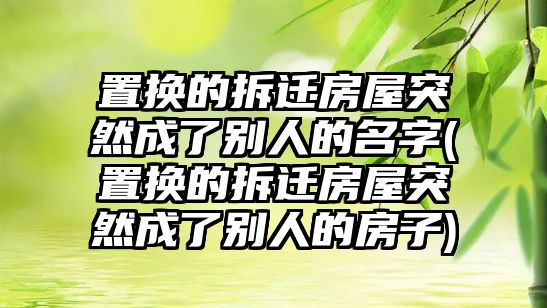 置换的拆迁房屋突然成了别人的名字(置换的拆迁房屋突然成了别人的房子)